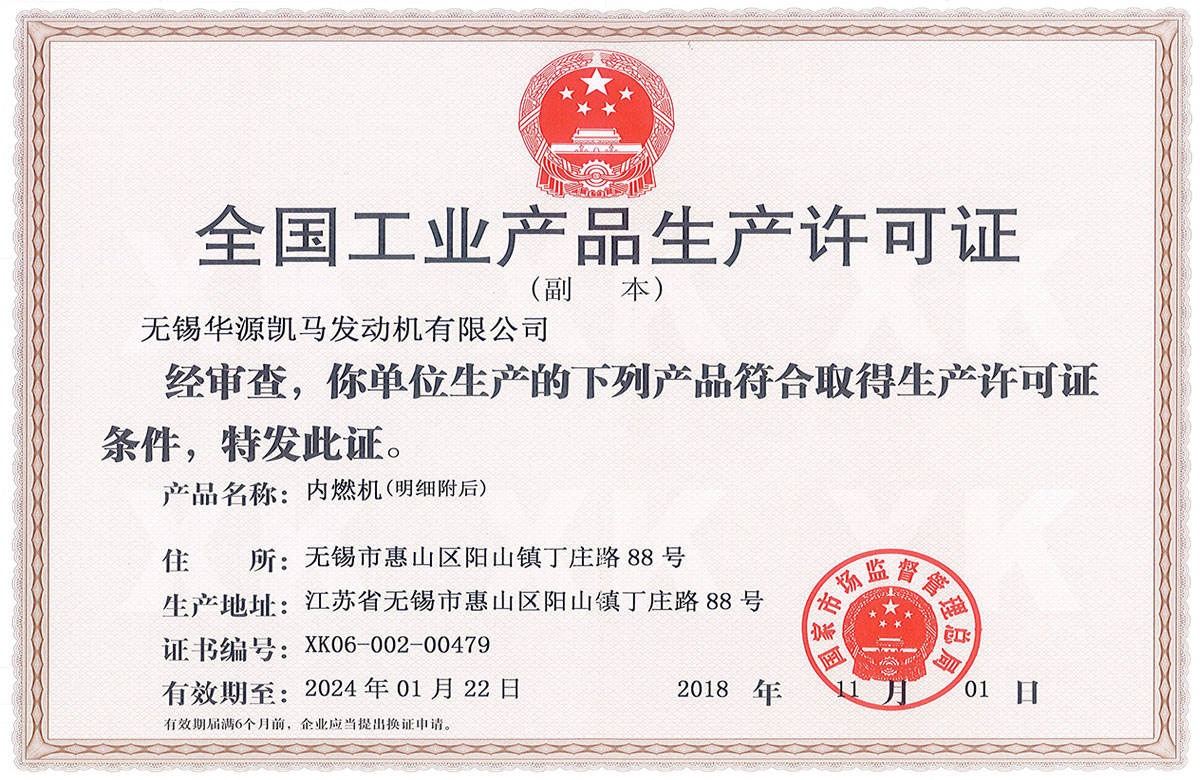 全国工业产品生产许可证
（副　本）

无锡华源凯马发动机有限公司

经审查，你单位生产的下列产品符合取得生产许可证条件，特发此证。

产品名称：内燃机（明细附后）

住　　所：无锡市惠山区阳山镇丁庄路 88 号

生产地址：江苏省无锡市惠山区阳山镇丁庄路 88 号

证书编号：XK06-002-00479

有效期至：2024 年 01 月 22 日

2018 年 11 月 01 日

国家市场监督管理总局

有效期届满6个月前，企业应当提出换证申请。